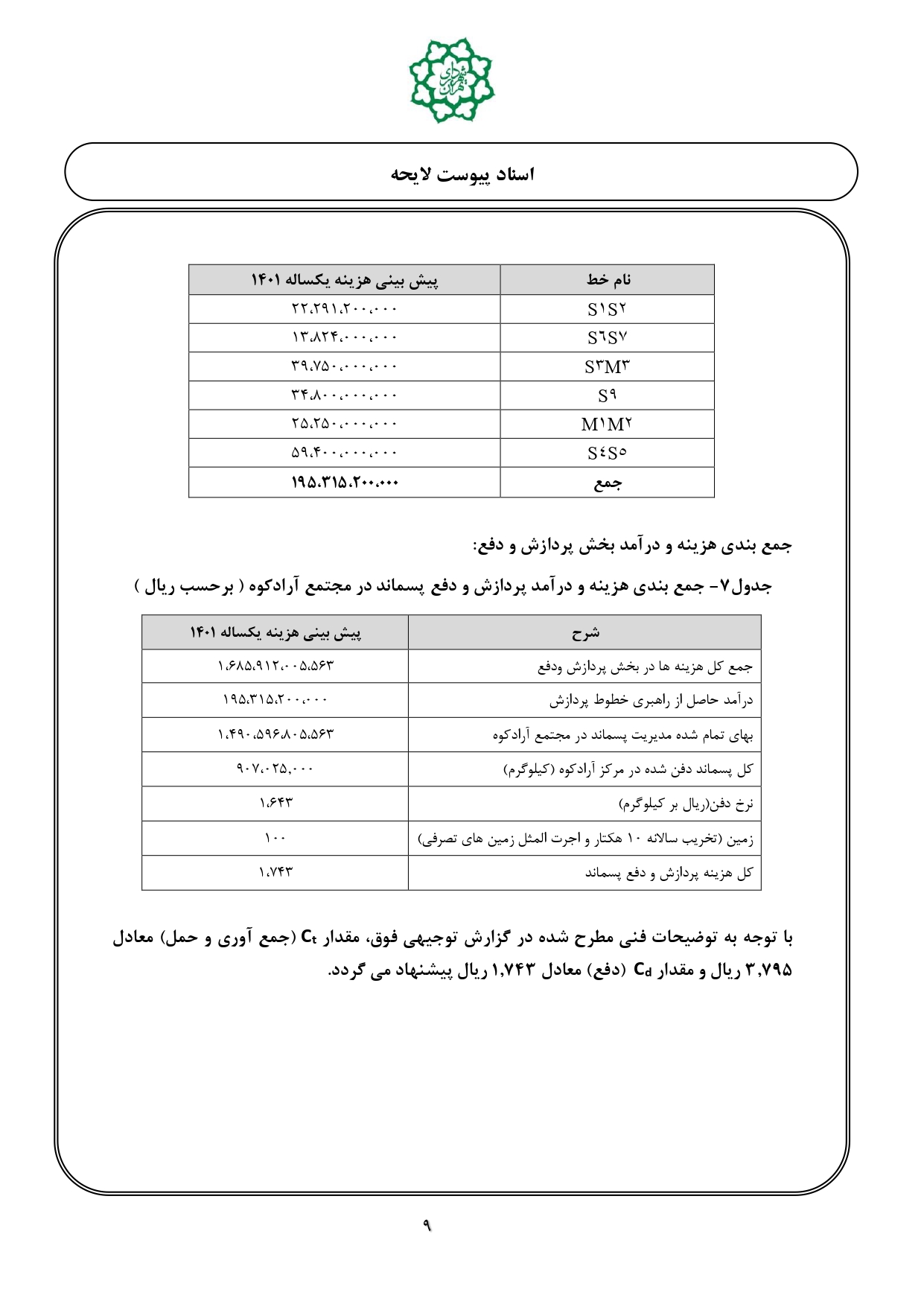 شهرداری تهران

اسناد پیوست لایحه

| نام خط | پیش بینی هزینه یکساله ۱۴۰۱ |
|---|---|
| S۱S۲ | ۲۲،۲۹۱،۲۰۰،۰۰۰ |
| S٦S۷ | ۱۳،۸۲۴،۰۰۰،۰۰۰ |
| S۳M۳ | ۳۹،۷۵۰،۰۰۰،۰۰۰ |
| S۹ | ۳۴،۸۰۰،۰۰۰،۰۰۰ |
| M۱M۲ | ۲۵،۲۵۰،۰۰۰،۰۰۰ |
| S٤S٥ | ۵۹،۴۰۰،۰۰۰،۰۰۰ |
| جمع | ۱۹۵،۳۱۵،۲۰۰،۰۰۰ |

جمع بندی هزینه و درآمد بخش پردازش و دفع:

جدول۷- جمع بندی هزینه و درآمد پردازش و دفع پسماند در مجتمع آرادکوه ( برحسب ریال )

| شرح | پیش بینی هزینه یکساله ۱۴۰۱ |
|---|---|
| جمع کل هزینه ها در بخش پردازش ودفع | ۱،۶۸۵،۹۱۲،۰۰۵،۵۶۳ |
| درآمد حاصل از راهبری خطوط پردازش | ۱۹۵،۳۱۵،۲۰۰،۰۰۰ |
| بهای تمام شده مدیریت پسماند در مجتمع آرادکوه | ۱،۴۹۰،۵۹۶،۸۰۵،۵۶۳ |
| کل پسماند دفن شده در مرکز آرادکوه (کیلوگرم) | ۹۰۷،۰۲۵,۰۰۰ |
| نرخ دفن(ریال بر کیلوگرم) | ۱،۶۴۳ |
| زمین (تخریب سالانه ۱۰ هکتار و اجرت المثل زمین های تصرفی) | ۱۰۰ |
| کل هزینه پردازش و دفع پسماند | ۱،۷۴۳ |

با توجه به توضیحات فنی مطرح شده در گزارش توجیهی فوق، مقدار $C_t$ (جمع آوری و حمل) معادل ۳,۷۹۵ ریال و مقدار $C_d$ (دفع) معادل ۱,۷۴۳ ریال پیشنهاد می گردد.

۹